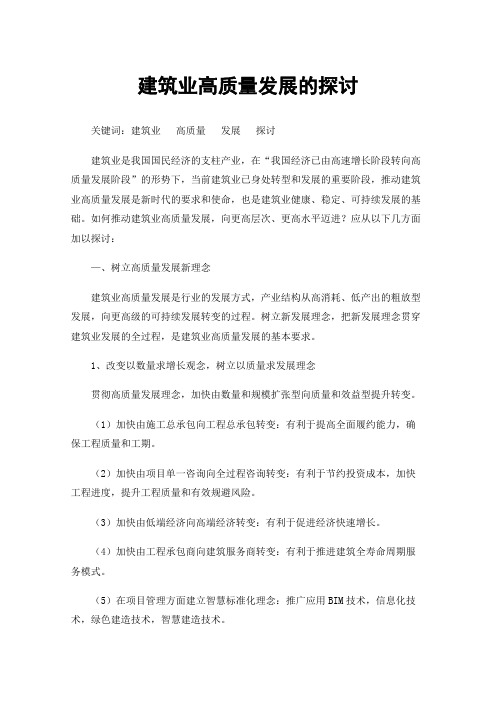 建筑业高质量发展的探讨

关键词：建筑业　高质量　发展　探讨

建筑业是我国国民经济的支柱产业，在“我国经济已由高速增长阶段转向高质量发展阶段”的形势下，当前建筑业已身处转型和发展的重要阶段，推动建筑业高质量发展是新时代的要求和使命，也是建筑业健康、稳定、可持续发展的基础。如何推动建筑业高质量发展，向更高层次、更高水平迈进？应从以下几方面加以探讨：

一、树立高质量发展新理念

建筑业高质量发展是行业的发展方式，产业结构从高消耗、低产出的粗放型发展，向更高级的可持续发展转变的过程。树立新发展理念，把新发展理念贯穿建筑业发展的全过程，是建筑业高质量发展的基本要求。

1、改变以数量求增长观念，树立以质量求发展理念

贯彻高质量发展理念，加快由数量和规模扩张型向质量和效益型提升转变。

（1）加快由施工总承包向工程总承包转变：有利于提高全面履约能力，确保工程质量和工期。

（2）加快由项目单一咨询向全过程咨询转变：有利于节约投资成本，加快工程进度，提升工程质量和有效规避风险。

（3）加快由低端经济向高端经济转变：有利于促进经济快速增长。

（4）加快由工程承包商向建筑服务商转变：有利于推进建筑全寿命周期服务模式。

（5）在项目管理方面建立智慧标准化理念：推广应用BIM技术，信息化技术，绿色建造技术，智慧建造技术。